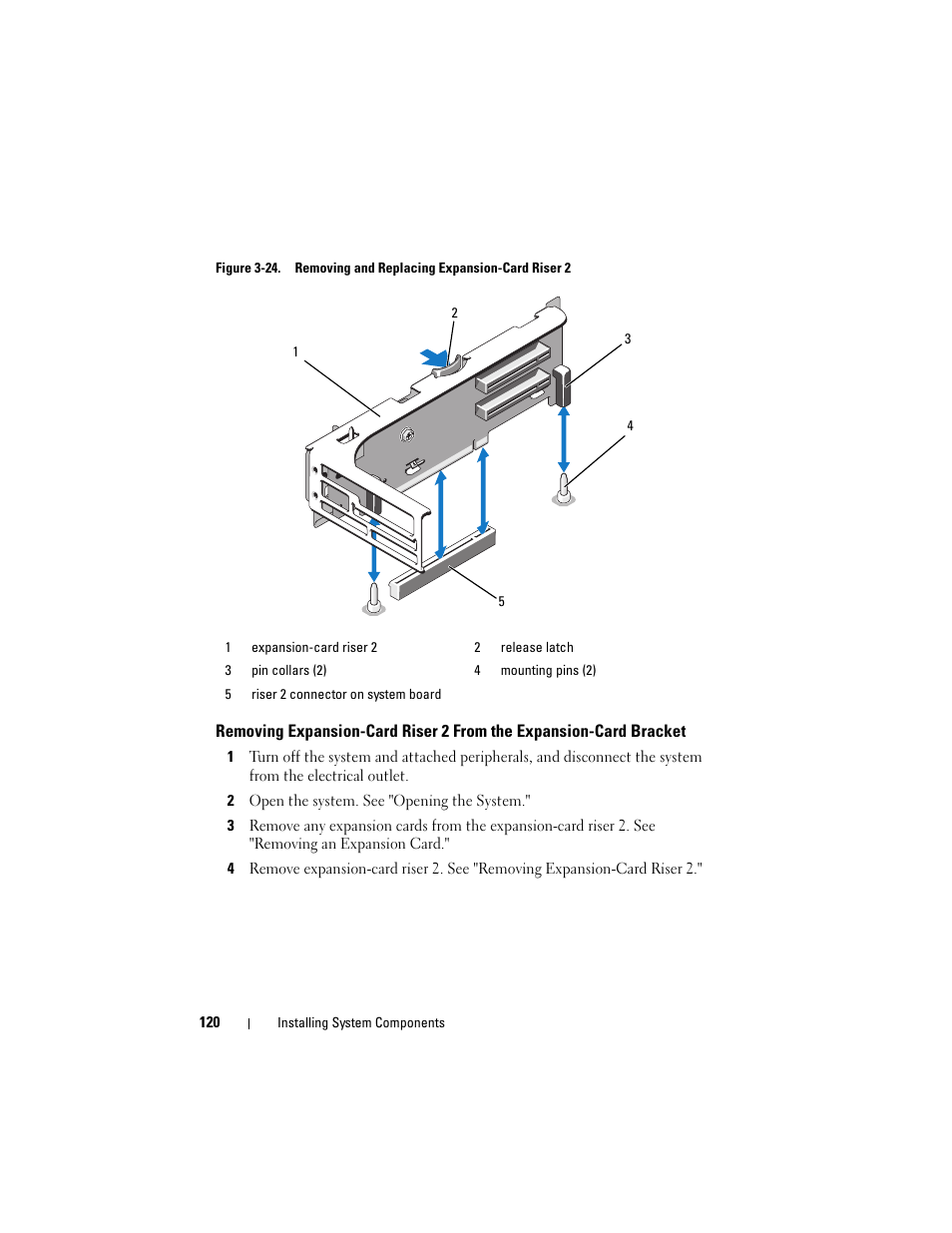 Figure 3-24. Removing and Replacing Expansion-Card Riser 2

2

1

3

4

5

| 1 | expansion-card riser 2 | 2 | release latch |
|---|---|---|---|
| 3 | pin collars (2) | 4 | mounting pins (2) |
| 5 | riser 2 connector on system board | | |

Removing Expansion-Card Riser 2 From the Expansion-Card Bracket

1 Turn off the system and attached peripherals, and disconnect the system from the electrical outlet.

2 Open the system. See "Opening the System."

3 Remove any expansion cards from the expansion-card riser 2. See "Removing an Expansion Card."

4 Remove expansion-card riser 2. See "Removing Expansion-Card Riser 2."

120 | Installing System Components